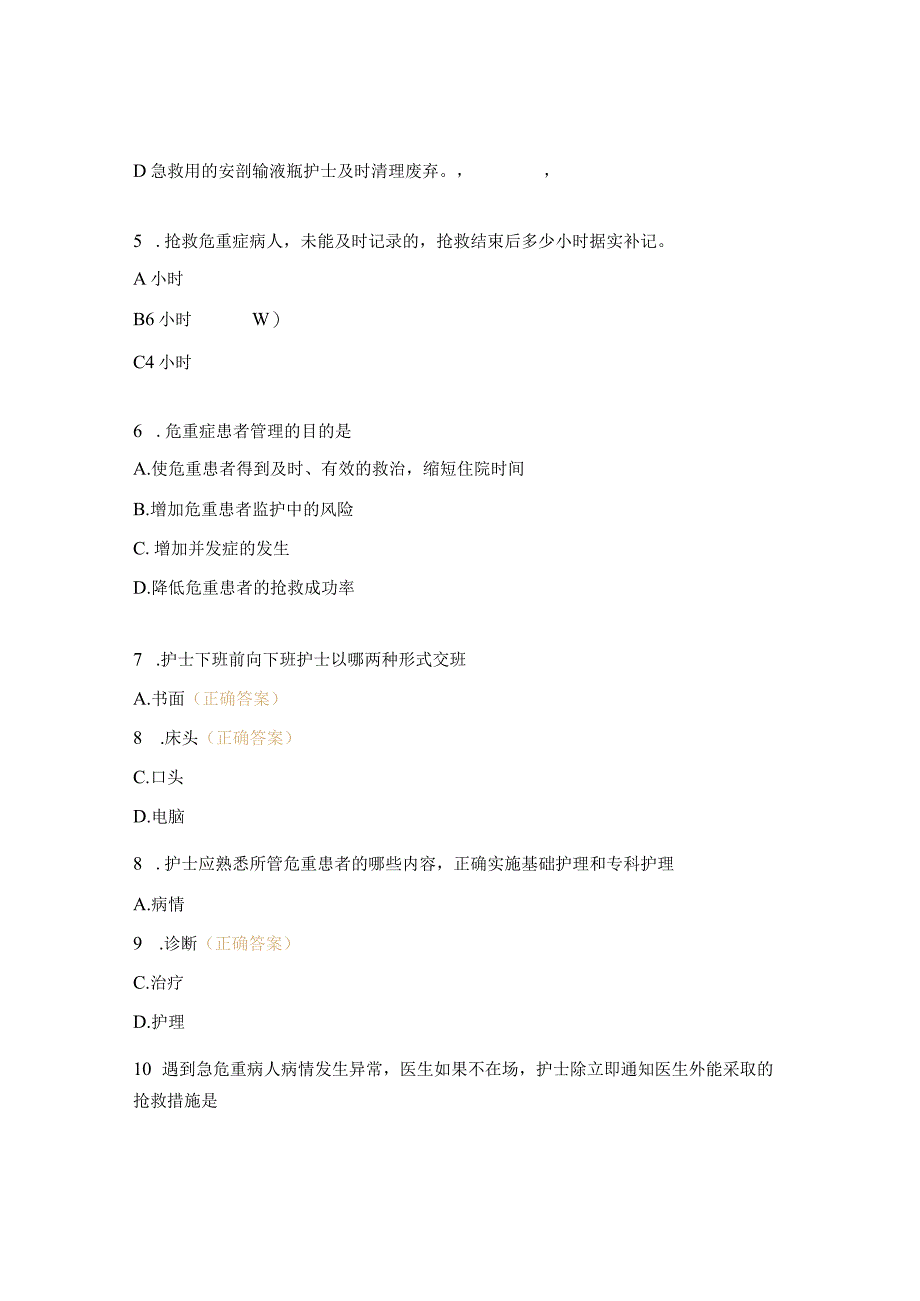 D 急救用的安剖输液瓶护士及时清理废弃。，　　　，

5　. 抢救危重症病人，未能及时记录的，抢救结束后多少小时据实补记。

A 小时

B6 小时　　　W）

C4 小时

6　. 危重症患者管理的目的是

A.使危重患者得到及时、有效的救治，缩短住院时间

B.增加危重患者监护中的风险

C. 增加并发症的发生

D.降低危重患者的抢救成功率

7　.护士下班前向下班护士以哪两种形式交班

A.书面（正确答案）

8　.床头（正确答案）

C.口头

D.电脑

8　. 护士应熟悉所管危重患者的哪些内容，正确实施基础护理和专科护理

A.病情

9　.诊断（正确答案）

C.治疗

D.护理

10　遇到急危重病人病情发生异常，医生如果不在场，护士除立即通知医生外能采取的抢救措施是